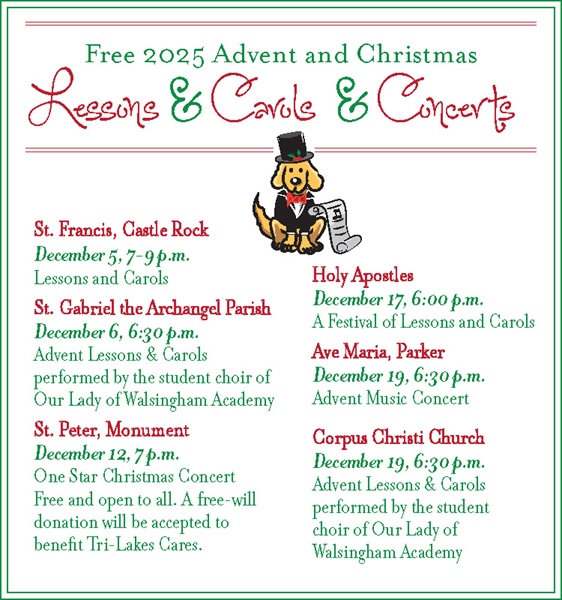 Free 2025 Advent and Christmas
Lessons & Carols & Concerts

St. Francis, Castle Rock
December 5, 7-9 p.m.
Lessons and Carols

St. Gabriel the Archangel Parish
December 6, 6:30 p.m.
Advent Lessons & Carols performed by the student choir of Our Lady of Walsingham Academy

St. Peter, Monument
December 12, 7 p.m.
One Star Christmas Concert
Free and open to all. A free-will donation will be accepted to benefit Tri-Lakes Cares.

Holy Apostles
December 17, 6:00 p.m.
A Festival of Lessons and Carols

Ave Maria, Parker
December 19, 6:30 p.m.
Advent Music Concert

Corpus Christi Church
December 19, 6:30 p.m.
Advent Lessons & Carols performed by the student choir of Our Lady of Walsingham Academy